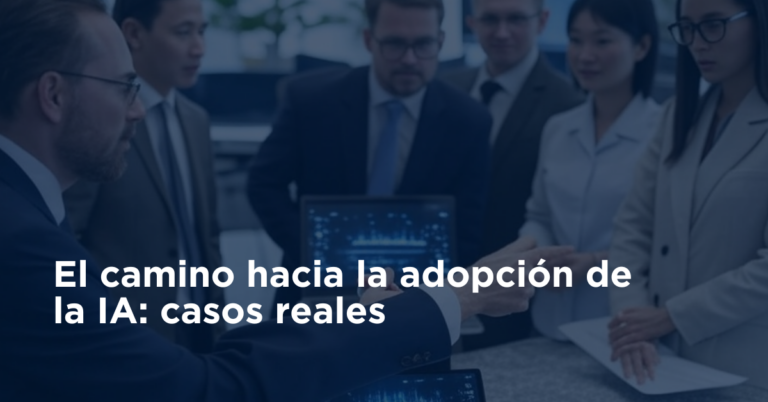 El camino hacia la adopción de la IA: casos reales